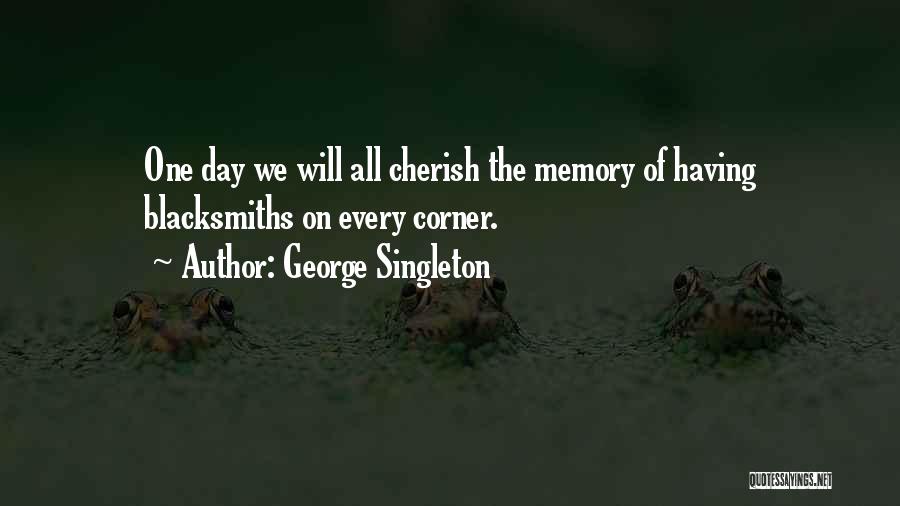 One day we will all cherish the memory of having blacksmiths on every corner.

~ Author: George Singleton

QUOTESSAYINGS.NET